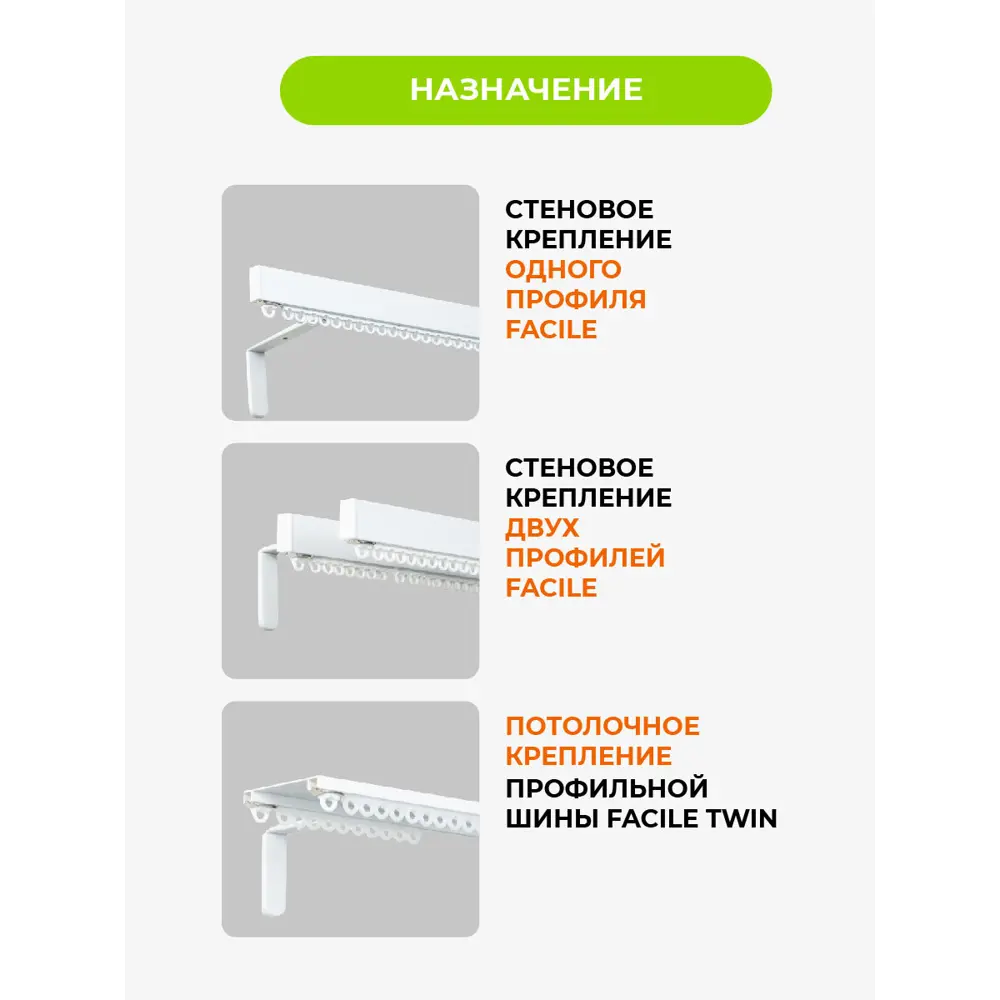 НАЗНАЧЕНИЕ

СТЕНОВОЕ КРЕПЛЕНИЕ ОДНОГО ПРОФИЛЯ FACILE

СТЕНОВОЕ КРЕПЛЕНИЕ ДВУХ ПРОФИЛЕЙ FACILE

ПОТОЛОЧНОЕ КРЕПЛЕНИЕ ПРОФИЛЬНОЙ ШИНЫ FACILE TWIN